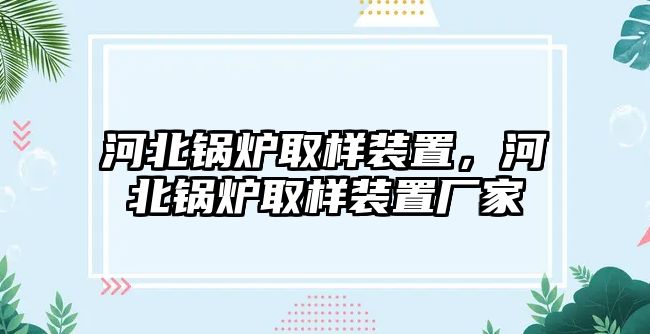 河北锅炉取样装置，河北锅炉取样装置厂家